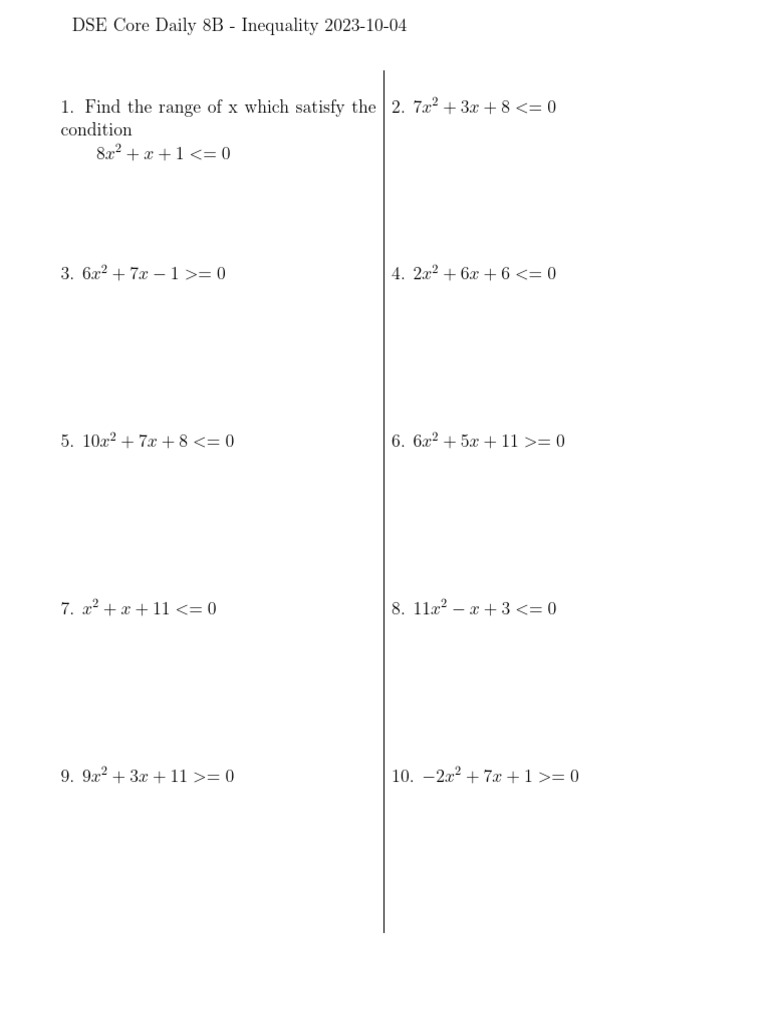 DSE Core Daily 8B - Inequality 2023-10-04

1. Find the range of x which satisfy the condition
$8x^2 + x + 1 <= 0$

3. $6x^2 + 7x - 1 >= 0$

5. $10x^2 + 7x + 8 <= 0$

7. $x^2 + x + 11 <= 0$

9. $9x^2 + 3x + 11 >= 0$

2. $7x^2 + 3x + 8 <= 0$

4. $2x^2 + 6x + 6 <= 0$

6. $6x^2 + 5x + 11 >= 0$

8. $11x^2 - x + 3 <= 0$

10. $-2x^2 + 7x + 1 >= 0$